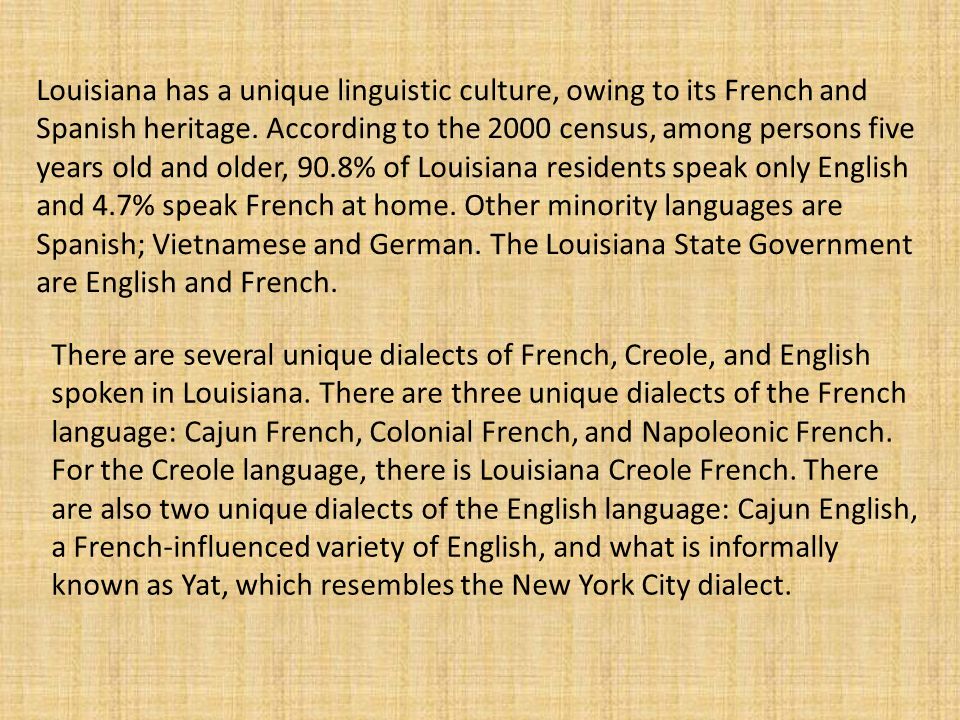 Louisiana has a unique linguistic culture, owing to its French and Spanish heritage. According to the 2000 census, among persons five years old and older, 90.8% of Louisiana residents speak only English and 4.7% speak French at home. Other minority languages are Spanish; Vietnamese and German. The Louisiana State Government are English and French.

There are several unique dialects of French, Creole, and English spoken in Louisiana. There are three unique dialects of the French language: Cajun French, Colonial French, and Napoleonic French. For the Creole language, there is Louisiana Creole French. There are also two unique dialects of the English language: Cajun English, a French-influenced variety of English, and what is informally known as Yat, which resembles the New York City dialect.